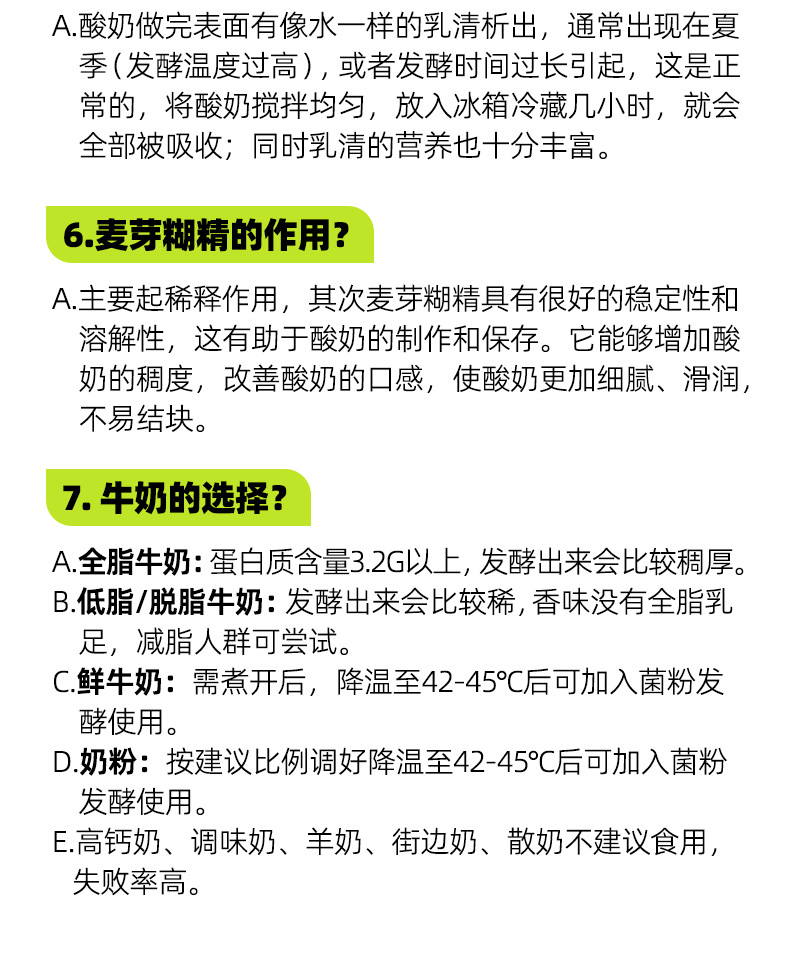 A.酸奶做完表面有像水一样的乳清析出，通常出现在夏季（发酵温度过高），或者发酵时间过长引起，这是正常的，将酸奶搅拌均匀，放入冰箱冷藏几小时，就会全部被吸收；同时乳清的营养也十分丰富。

6.麦芽糊精的作用？

A.主要起稀释作用，其次麦芽糊精具有很好的稳定性和溶解性，这有助于酸奶的制作和保存。它能够增加酸奶的稠度，改善酸奶的口感，使酸奶更加细腻、滑润，不易结块。

7. 牛奶的选择？

A.全脂牛奶：蛋白质含量3.2G以上，发酵出来会比较稠厚。
B.低脂/脱脂牛奶：发酵出来会比较稀，香味没有全脂乳足，减脂人群可尝试。
C.鲜牛奶：需煮开后，降温至42-45℃后可加入菌粉发酵使用。
D.奶粉：按建议比例调好降温至42-45℃后可加入菌粉发酵使用。
E.高钙奶、调味奶、羊奶、街边奶、散奶不建议食用，失败率高。